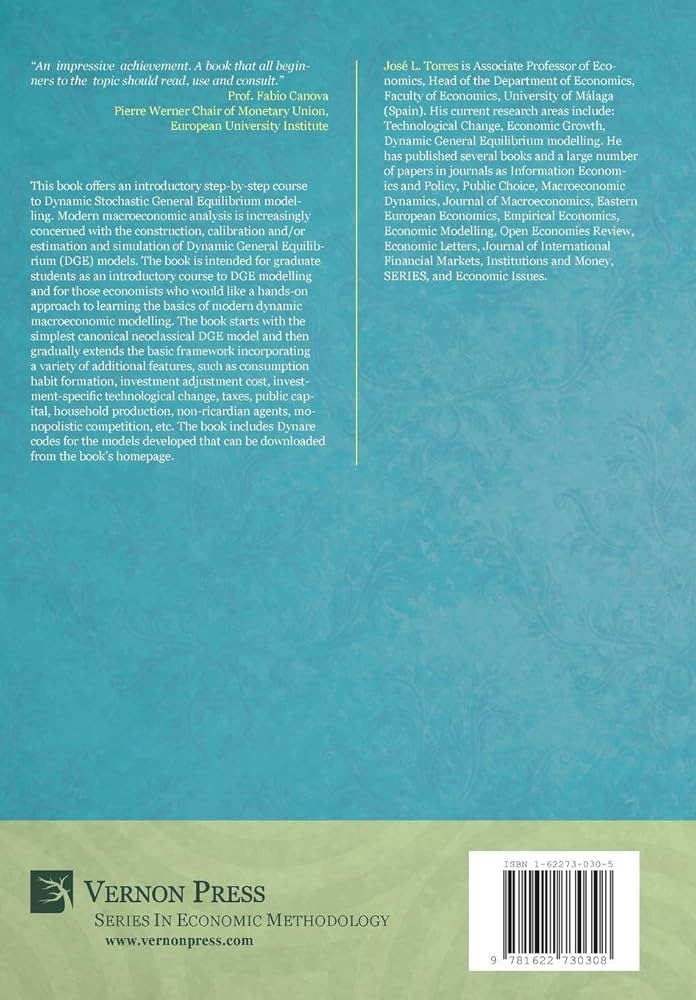 "An impressive achievement. A book that all beginners to the topic should read, use and consult."
Prof. Fabio Canova
Pierre Werner Chair of Monetary Union,
European University Institute

This book offers an introductory step-by-step course to Dynamic Stochastic General Equilibrium modelling. Modern macroeconomic analysis is increasingly concerned with the construction, calibration and/or estimation and simulation of Dynamic General Equilibrium (DGE) models. The book is intended for graduate students as an introductory course to DGE modelling and for those economists who would like a hands-on approach to learning the basics of modern dynamic macroeconomic modelling. The book starts with the simplest canonical neoclassical DGE model and then gradually extends the basic framework incorporating a variety of additional features, such as consumption habit formation, investment adjustment cost, investment-specific technological change, taxes, public capital, household production, non-ricardian agents, monopolistic competition, etc. The book includes Dynare codes for the models developed that can be downloaded from the book's homepage.

José L. Torres is Associate Professor of Economics, Head of the Department of Economics, Faculty of Economics, University of Málaga (Spain). His current research areas include: Technological Change, Economic Growth, Dynamic General Equilibrium modelling. He has published several books and a large number of papers in journals as Information Economics and Policy, Public Choice, Macroeconomic Dynamics, Journal of Macroeconomics, Eastern European Economics, Empirical Economics, Economic Modelling, Open Economies Review, Economic Letters, Journal of International Financial Markets, Institutions and Money, SERIES, and Economic Issues.

VERNON PRESS
SERIES IN ECONOMIC METHODOLOGY
www.vernonpress.com

ISBN 1-62273-030-5
9 781622 730308